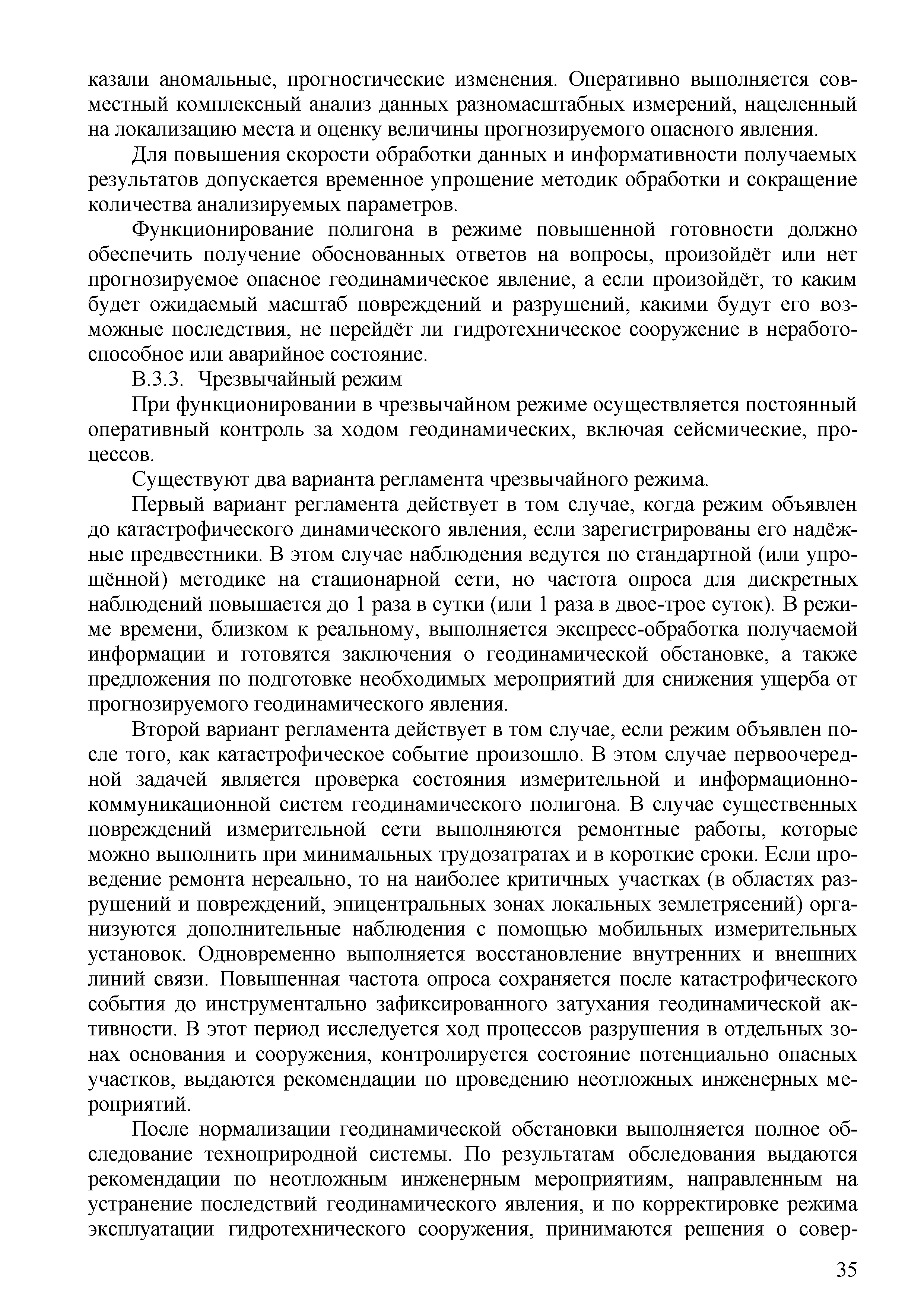 казали аномальные, прогностические изменения. Оперативно выполняется совместный комплексный анализ данных разномасштабных измерений, нацеленный на локализацию места и оценку величины прогнозируемого опасного явления.

Для повышения скорости обработки данных и информативности получаемых результатов допускается временное упрощение методик обработки и сокращение количества анализируемых параметров.

Функционирование полигона в режиме повышенной готовности должно обеспечить получение обоснованных ответов на вопросы, произойдёт или нет прогнозируемое опасное геодинамическое явление, а если произойдёт, то каким будет ожидаемый масштаб повреждений и разрушений, какими будут его возможные последствия, не перейдёт ли гидротехническое сооружение в неработоспособное или аварийное состояние.

В.3.3. Чрезвычайный режим

При функционировании в чрезвычайном режиме осуществляется постоянный оперативный контроль за ходом геодинамических, включая сейсмические, процессов.

Существуют два варианта регламента чрезвычайного режима.

Первый вариант регламента действует в том случае, когда режим объявлен до катастрофического динамического явления, если зарегистрированы его надёжные предвестники. В этом случае наблюдения ведутся по стандартной (или упрощённой) методике на стационарной сети, но частота опроса для дискретных наблюдений повышается до 1 раза в сутки (или 1 раза в двое-трое суток). В режиме времени, близком к реальному, выполняется экспресс-обработка получаемой информации и готовятся заключения о геодинамической обстановке, а также предложения по подготовке необходимых мероприятий для снижения ущерба от прогнозируемого геодинамического явления.

Второй вариант регламента действует в том случае, если режим объявлен после того, как катастрофическое событие произошло. В этом случае первоочередной задачей является проверка состояния измерительной и информационно-коммуникационной систем геодинамического полигона. В случае существенных повреждений измерительной сети выполняются ремонтные работы, которые можно выполнить при минимальных трудозатратах и в короткие сроки. Если проведение ремонта нереально, то на наиболее критичных участках (в областях разрушений и повреждений, эпицентральных зонах локальных землетрясений) организуются дополнительные наблюдения с помощью мобильных измерительных установок. Одновременно выполняется восстановление внутренних и внешних линий связи. Повышенная частота опроса сохраняется после катастрофического события до инструментально зафиксированного затухания геодинамической активности. В этот период исследуется ход процессов разрушения в отдельных зонах основания и сооружения, контролируется состояние потенциально опасных участков, выдаются рекомендации по проведению неотложных инженерных мероприятий.

После нормализации геодинамической обстановки выполняется полное обследование техноприродной системы. По результатам обследования выдаются рекомендации по неотложным инженерным мероприятиям, направленным на устранение последствий геодинамического явления, и по корректировке режима эксплуатации гидротехнического сооружения, принимаются решения о совер-

35